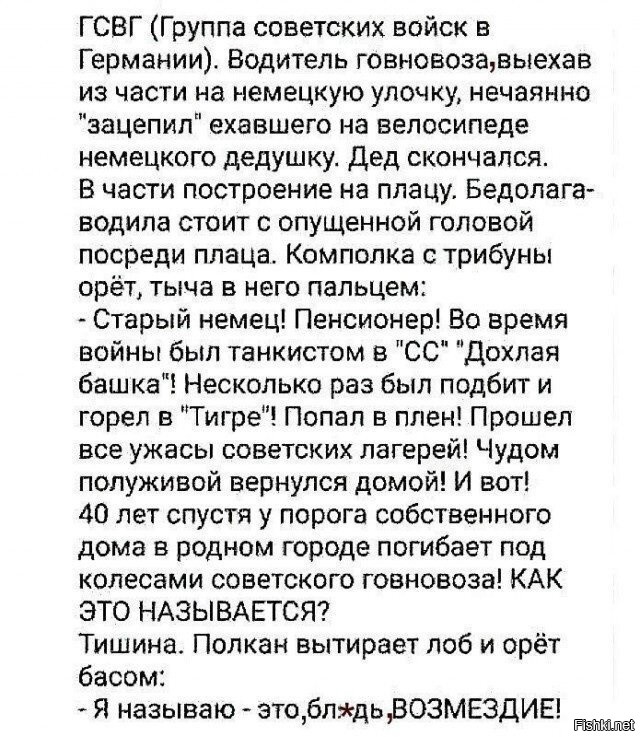 ГСВГ (Группа советских войск в Германии). Водитель говновоза,выехав из части на немецкую улочку, нечаянно "зацепил" ехавшего на велосипеде немецкого дедушку. Дед скончался.
В части построение на плацу. Бедолага-водила стоит с опущенной головой посреди плаца. Комполка с трибуны орёт, тыча в него пальцем:
- Старый немец! Пенсионер! Во время войны был танкистом в "СС" "Дохлая башка"! Несколько раз был подбит и горел в "Тигре"! Попал в плен! Прошел все ужасы советских лагерей! Чудом полуживой вернулся домой! И вот! 40 лет спустя у порога собственного дома в родном городе погибает под колесами советского говновоза! КАК ЭТО НАЗЫВАЕТСЯ?
Тишина. Полкан вытирает лоб и орёт басом:
- Я называю - это,бл*дь,ВОЗМЕЗДИЕ!
Fishki.net